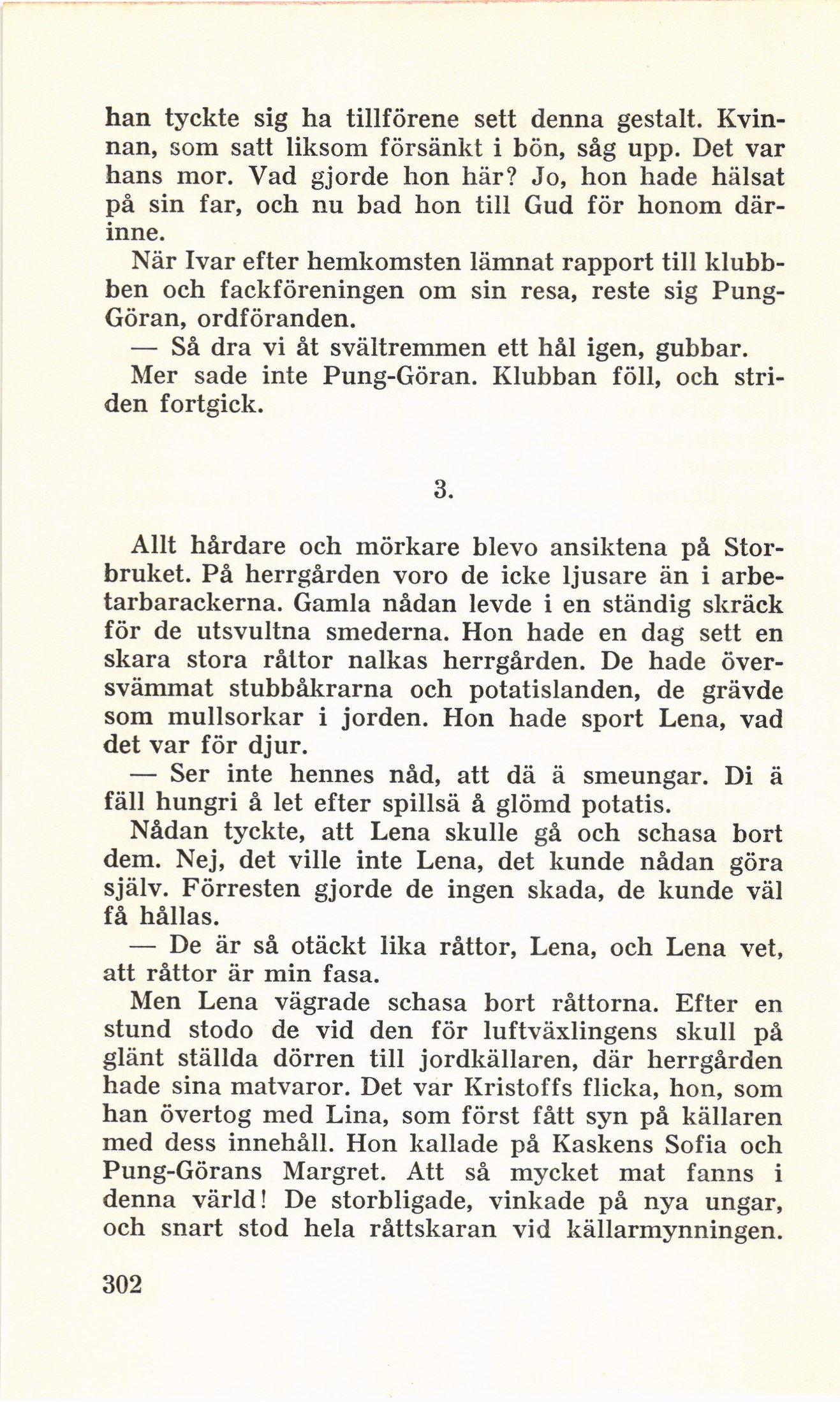 han tyckte sig ha tillförene sett denna gestalt. Kvinnan, som satt liksom försänkt i bön, såg upp. Det var hans mor. Vad gjorde hon här? Jo, hon hade hälsat på sin far, och nu bad hon till Gud för honom därinne.

När Ivar efter hemkomsten lämnat rapport till klubbben och fackföreningen om sin resa, reste sig Pung-Göran, ordföranden.

— Så dra vi åt svältremmen ett hål igen, gubbar.

Mer sade inte Pung-Göran. Klubban föll, och striden fortgick.

3.

Allt hårdare och mörkare blevo ansiktena på Storbruket. På herrgården voro de icke ljusare än i arbetarbarackerna. Gamla nådan levde i en ständig skräck för de utsvultna smederna. Hon hade en dag sett en skara stora råttor nalkas herrgården. De hade översvämmat stubbåkrarna och potatislanden, de grävde som mullsorkar i jorden. Hon hade sport Lena, vad det var för djur.

— Ser inte hennes nåd, att dä ä smeungar. Di ä fäll hungri å let efter spillsä å glömd potatis.

Nådan tyckte, att Lena skulle gå och schasa bort dem. Nej, det ville inte Lena, det kunde nådan göra själv. Förresten gjorde de ingen skada, de kunde väl få hållas.

— De är så otäckt lika råttor, Lena, och Lena vet, att råttor är min fasa.

Men Lena vägrade schasa bort råttorna. Efter en stund stodo de vid den för luftväxlingens skull på glänt ställda dörren till jordkällaren, där herrgården hade sina matvaror. Det var Kristoffs flicka, hon, som han övertog med Lina, som först fått syn på källaren med dess innehåll. Hon kallade på Kaskens Sofia och Pung-Görans Margret. Att så mycket mat fanns i denna värld! De storbligade, vinkade på nya ungar, och snart stod hela råttskaran vid källarmynningen.

302